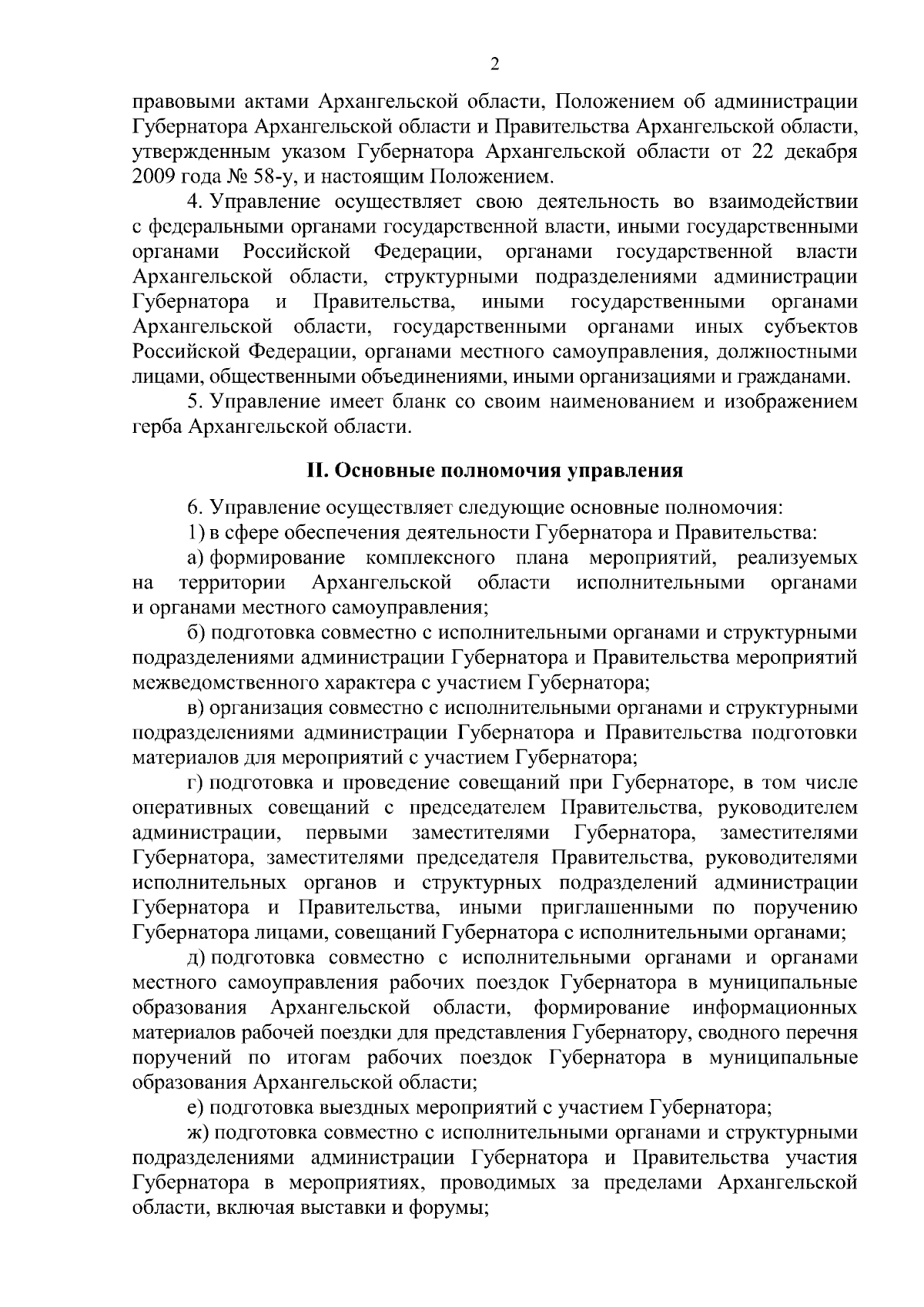 2

правовыми актами Архангельской области, Положением об администрации Губернатора Архангельской области и Правительства Архангельской области, утвержденным указом Губернатора Архангельской области от 22 декабря 2009 года № 58-у, и настоящим Положением.

4. Управление осуществляет свою деятельность во взаимодействии с федеральными органами государственной власти, иными государственными органами Российской Федерации, органами государственной власти Архангельской области, структурными подразделениями администрации Губернатора и Правительства, иными государственными органами Архангельской области, государственными органами иных субъектов Российской Федерации, органами местного самоуправления, должностными лицами, общественными объединениями, иными организациями и гражданами.

5. Управление имеет бланк со своим наименованием и изображением герба Архангельской области.

II. Основные полномочия управления

6. Управление осуществляет следующие основные полномочия:

1) в сфере обеспечения деятельности Губернатора и Правительства:

а) формирование комплексного плана мероприятий, реализуемых на территории Архангельской области исполнительными органами и органами местного самоуправления;

б) подготовка совместно с исполнительными органами и структурными подразделениями администрации Губернатора и Правительства мероприятий межведомственного характера с участием Губернатора;

в) организация совместно с исполнительными органами и структурными подразделениями администрации Губернатора и Правительства подготовки материалов для мероприятий с участием Губернатора;

г) подготовка и проведение совещаний при Губернаторе, в том числе оперативных совещаний с председателем Правительства, руководителем администрации, первыми заместителями Губернатора, заместителями Губернатора, заместителями председателя Правительства, руководителями исполнительных органов и структурных подразделений администрации Губернатора и Правительства, иными приглашенными по поручению Губернатора лицами, совещаний Губернатора с исполнительными органами;

д) подготовка совместно с исполнительными органами и органами местного самоуправления рабочих поездок Губернатора в муниципальные образования Архангельской области, формирование информационных материалов рабочей поездки для представления Губернатору, сводного перечня поручений по итогам рабочих поездок Губернатора в муниципальные образования Архангельской области;

е) подготовка выездных мероприятий с участием Губернатора;

ж) подготовка совместно с исполнительными органами и структурными подразделениями администрации Губернатора и Правительства участия Губернатора в мероприятиях, проводимых за пределами Архангельской области, включая выставки и форумы;